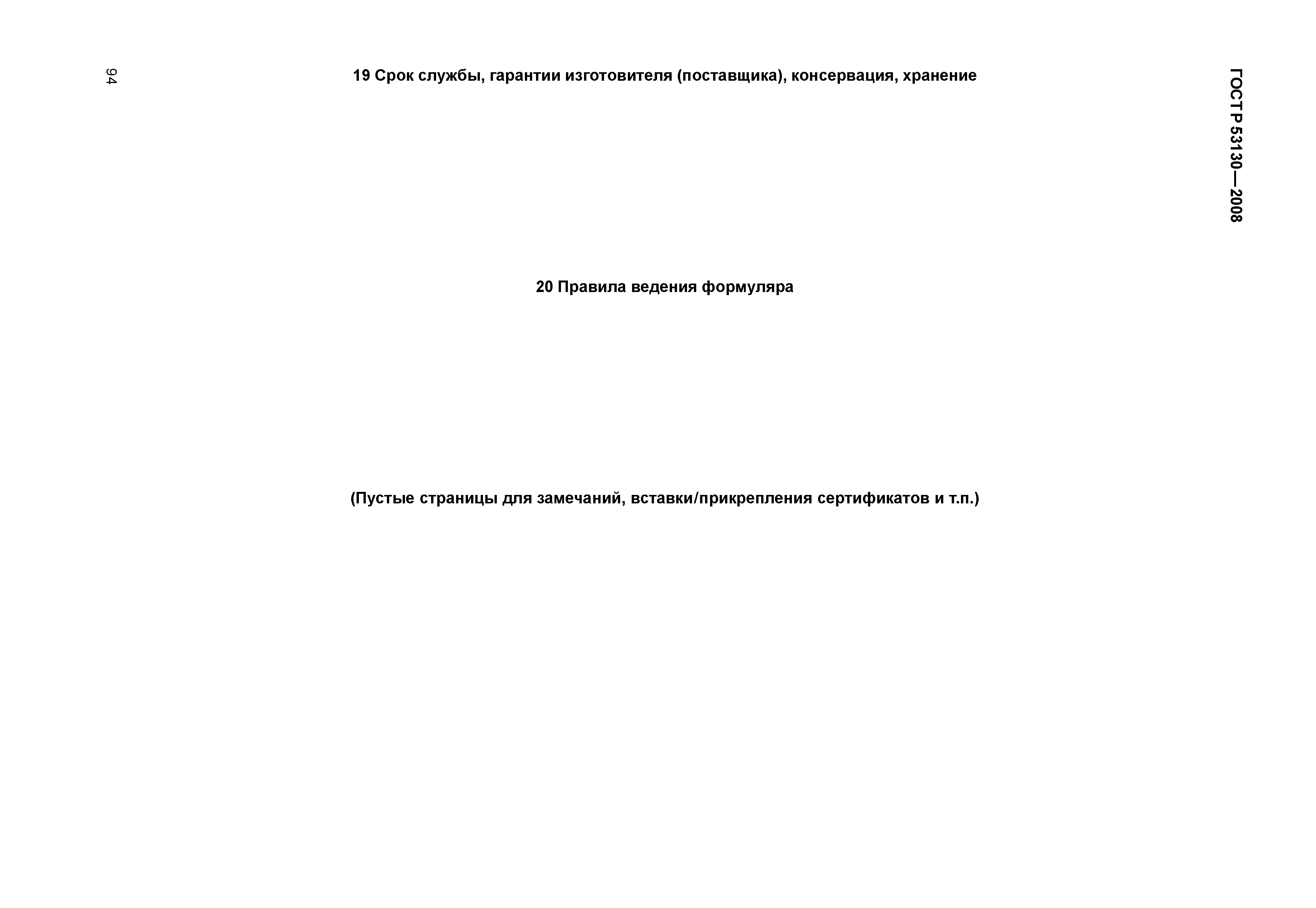 94

ГОСТ Р 53130—2008

19 Срок службы, гарантии изготовителя (поставщика), консервация, хранение

20 Правила ведения формуляра

(Пустые страницы для замечаний, вставки/прикрепления сертификатов и т.п.)